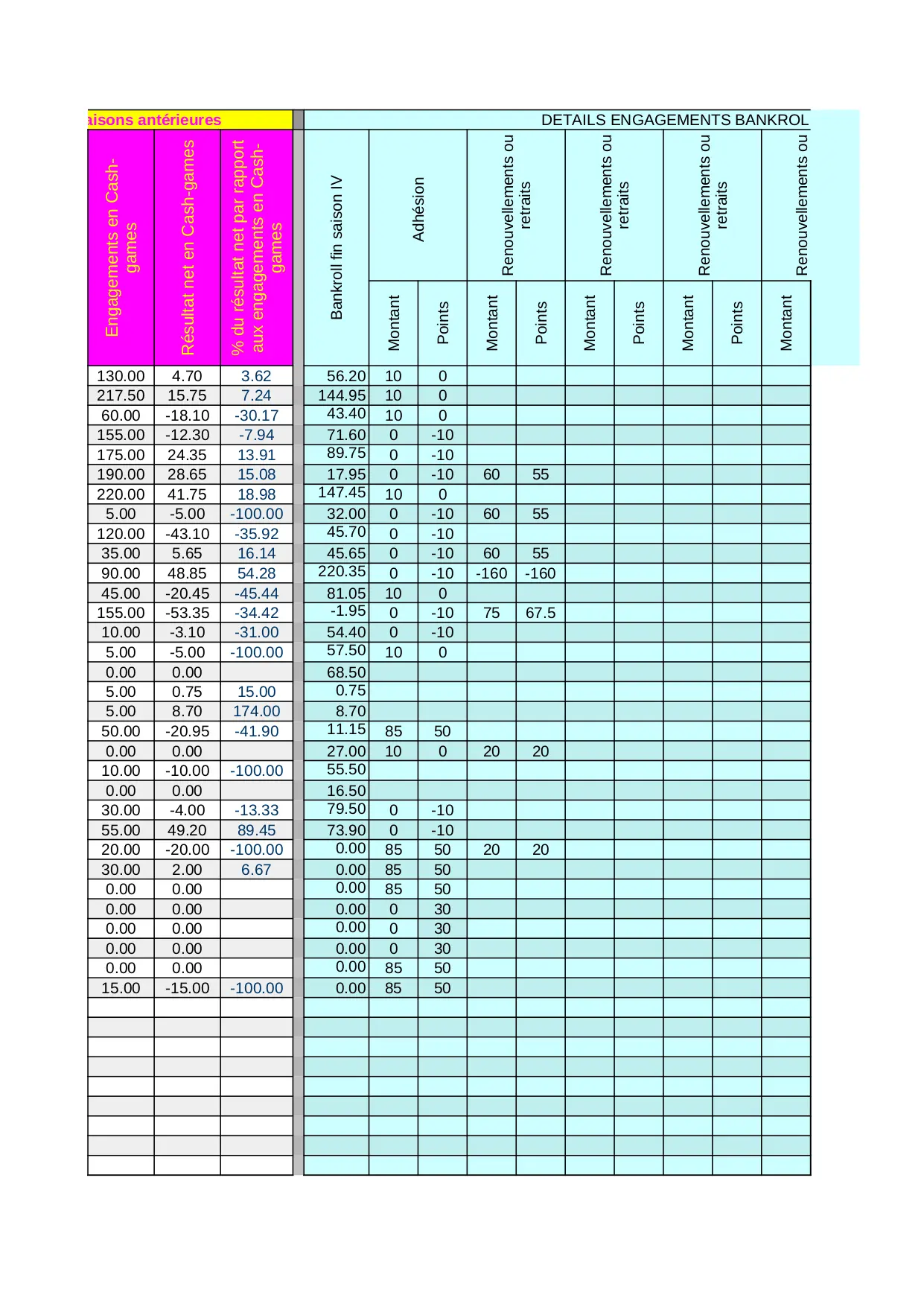 aisons antérieures

DETAILS ENGAGEMENTS BANKROL

| Engagements en Cash-games | Résultat net en Cash-games | % du résultat net par rapport aux engagements en Cash-games | Bankroll fin saison IV | Adhésion Montant | Adhésion Points | Renouvellements ou retraits Montant | Renouvellements ou retraits Points | Renouvellements ou retraits Montant | Renouvellements ou retraits Points | Renouvellements ou retraits Montant | Renouvellements ou retraits Points | Renouvellements ou Montant |
|---|---|---|---|---|---|---|---|---|---|---|---|---|
| 130.00 | 4.70 | 3.62 | 56.20 | 10 | 0 | | | | | | | |
| 217.50 | 15.75 | 7.24 | 144.95 | 10 | 0 | | | | | | | |
| 60.00 | -18.10 | -30.17 | 43.40 | 10 | 0 | | | | | | | |
| 155.00 | -12.30 | -7.94 | 71.60 | 0 | -10 | | | | | | | |
| 175.00 | 24.35 | 13.91 | 89.75 | 0 | -10 | | | | | | | |
| 190.00 | 28.65 | 15.08 | 17.95 | 0 | -10 | 60 | 55 | | | | | |
| 220.00 | 41.75 | 18.98 | 147.45 | 10 | 0 | | | | | | | |
| 5.00 | -5.00 | -100.00 | 32.00 | 0 | -10 | 60 | 55 | | | | | |
| 120.00 | -43.10 | -35.92 | 45.70 | 0 | -10 | | | | | | | |
| 35.00 | 5.65 | 16.14 | 45.65 | 0 | -10 | 60 | 55 | | | | | |
| 90.00 | 48.85 | 54.28 | 220.35 | 0 | -10 | -160 | -160 | | | | | |
| 45.00 | -20.45 | -45.44 | 81.05 | 10 | 0 | | | | | | | |
| 155.00 | -53.35 | -34.42 | -1.95 | 0 | -10 | 75 | 67.5 | | | | | |
| 10.00 | -3.10 | -31.00 | 54.40 | 0 | -10 | | | | | | | |
| 5.00 | -5.00 | -100.00 | 57.50 | 10 | 0 | | | | | | | |
| 0.00 | 0.00 | | 68.50 | | | | | | | | | |
| 5.00 | 0.75 | 15.00 | 0.75 | | | | | | | | | |
| 5.00 | 8.70 | 174.00 | 8.70 | | | | | | | | | |
| 50.00 | -20.95 | -41.90 | 11.15 | 85 | 50 | | | | | | | |
| 0.00 | 0.00 | | 27.00 | 10 | 0 | 20 | 20 | | | | | |
| 10.00 | -10.00 | -100.00 | 55.50 | | | | | | | | | |
| 0.00 | 0.00 | | 16.50 | | | | | | | | | |
| 30.00 | -4.00 | -13.33 | 79.50 | 0 | -10 | | | | | | | |
| 55.00 | 49.20 | 89.45 | 73.90 | 0 | -10 | | | | | | | |
| 20.00 | -20.00 | -100.00 | 0.00 | 85 | 50 | 20 | 20 | | | | | |
| 30.00 | 2.00 | 6.67 | 0.00 | 85 | 50 | | | | | | | |
| 0.00 | 0.00 | | 0.00 | 85 | 50 | | | | | | | |
| 0.00 | 0.00 | | 0.00 | 0 | 30 | | | | | | | |
| 0.00 | 0.00 | | 0.00 | 0 | 30 | | | | | | | |
| 0.00 | 0.00 | | 0.00 | 0 | 30 | | | | | | | |
| 0.00 | 0.00 | | 0.00 | 85 | 50 | | | | | | | |
| 15.00 | -15.00 | -100.00 | 0.00 | 85 | 50 | | | | | | | |